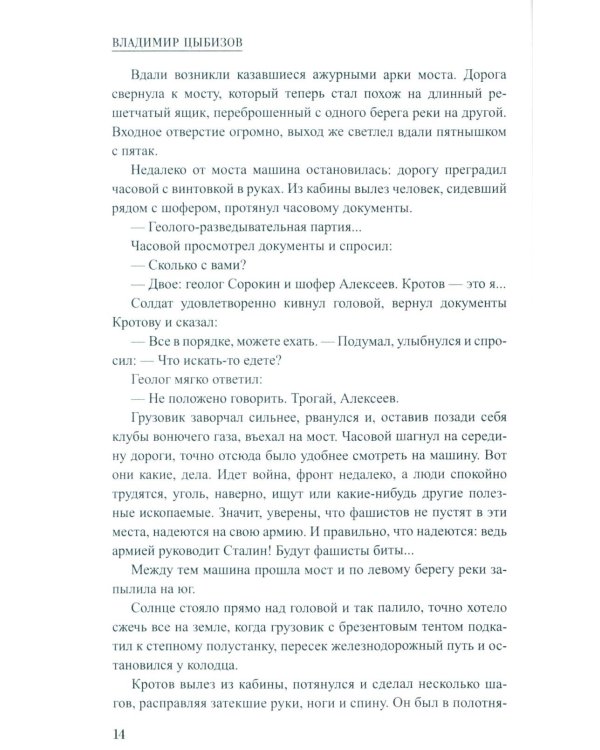 ВЛАДИМИР ЦЫБИЗОВ

Вдали возникли казавшиеся ажурными арки моста. Дорога свернула к мосту, который теперь стал похож на длинный решетчатый ящик, переброшенный с одного берега реки на другой. Входное отверстие огромно, выход же светлел вдали пятнышком с пятак.

Недалеко от моста машина остановилась: дорогу преградил часовой с винтовкой в руках. Из кабины вылез человек, сидевший рядом с шофером, протянул часовому документы.

— Геолого-разведывательная партия...

Часовой просмотрел документы и спросил:

— Сколько с вами?

— Двое: геолог Сорокин и шофер Алексеев. Кротов — это я...

Солдат удовлетворенно кивнул головой, вернул документы Кротову и сказал:

— Все в порядке, можете ехать. — Подумал, улыбнулся и спросил: — Что искать-то едете?

Геолог мягко ответил:

— Не положено говорить. Трогай, Алексеев.

Грузовик заворчал сильнее, рванулся и, оставив позади себя клубы вонючего газа, въехал на мост. Часовой шагнул на середину дороги, точно отсюда было удобнее смотреть на машину. Вот они какие, дела. Идет война, фронт недалеко, а люди спокойно трудятся, уголь, наверно, ищут или какие-нибудь другие полезные ископаемые. Значит, уверены, что фашистов не пустят в эти места, надеются на свою армию. И правильно, что надеются: ведь армией руководит Сталин! Будут фашисты биты...

Между тем машина прошла мост и по левому берегу реки запылила на юг.

Солнце стояло прямо над головой и так палило, точно хотело сжечь все на земле, когда грузовик с брезентовым тентом подкатил к степному полустанку, пересек железнодорожный путь и остановился у колодца.

Кротов вылез из кабины, потянулся и сделал несколько шагов, расправляя затекшие руки, ноги и спину. Он был в полотня-

14